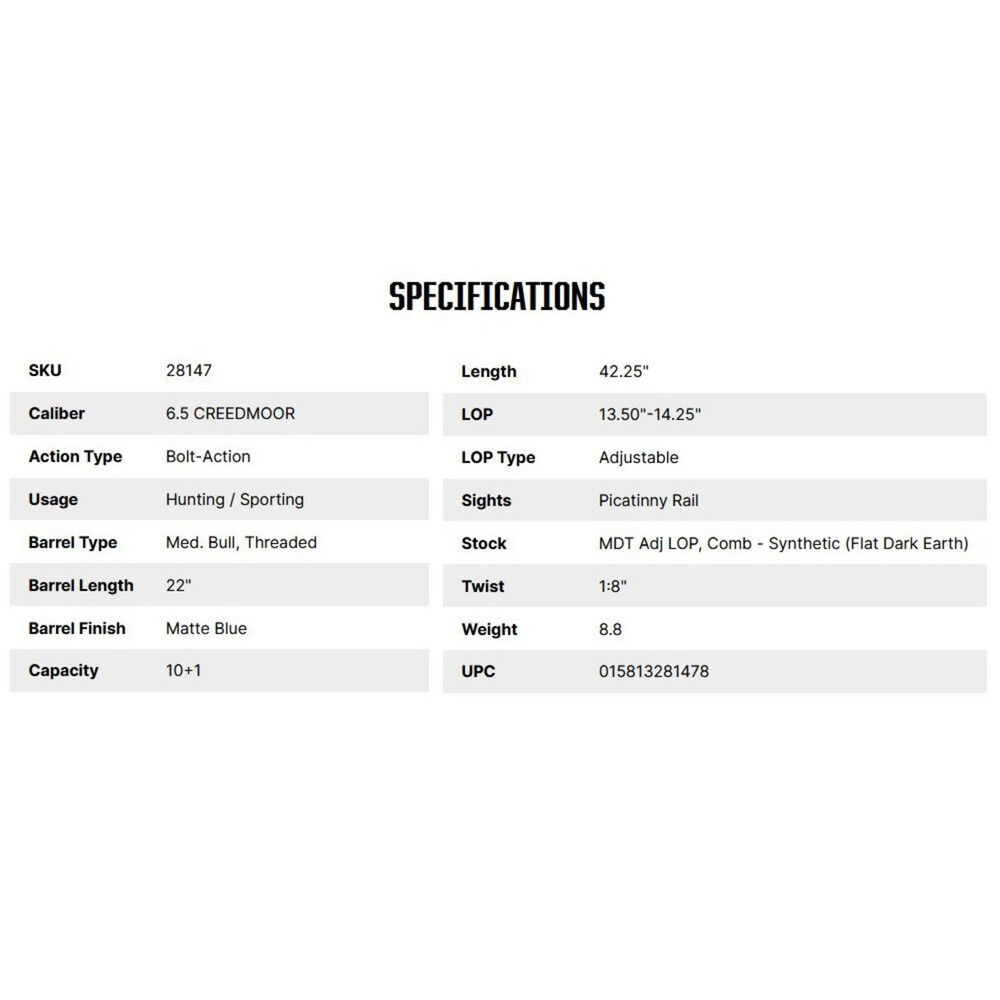 SPECIFICATIONS

SKU 28147
Caliber 6.5 CREEDMOOR
Action Type Bolt-Action
Usage Hunting / Sporting
Barrel Type Med. Bull, Threaded
Barrel Length 22"
Barrel Finish Matte Blue
Capacity 10+1

Length 42.25"
LOP 13.50"-14.25"
LOP Type Adjustable
Sights Picatinny Rail
Stock MDT Adj LOP, Comb - Synthetic (Flat Dark Earth)
Twist 1:8"
Weight 8.8
UPC 015813281478